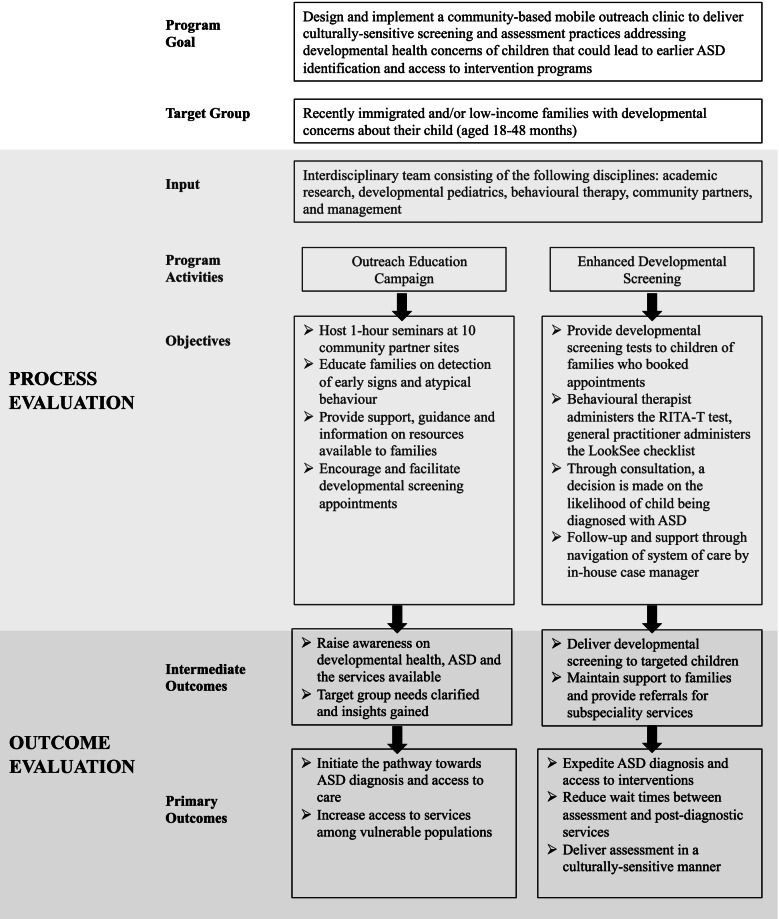 Program Goal

Design and implement a community-based mobile outreach clinic to deliver culturally-sensitive screening and assessment practices addressing developmental health concerns of children that could lead to earlier ASD identification and access to intervention programs

Target Group

Recently immigrated and/or low-income families with developmental concerns about their child (aged 18-48 months)

PROCESS EVALUATION

Input

Interdisciplinary team consisting of the following disciplines: academic research, developmental pediatrics, behavioural therapy, community partners, and management

Program Activities

Outreach Education Campaign

Enhanced Developmental Screening

Objectives

➢ Host 1-hour seminars at 10 community partner sites
➢ Educate families on detection of early signs and atypical behaviour
➢ Provide support, guidance and information on resources available to families
➢ Encourage and facilitate developmental screening appointments

➢ Provide developmental screening tests to children of families who booked appointments
➢ Behavioural therapist administers the RITA-T test, general practitioner administers the LookSee checklist
➢ Through consultation, a decision is made on the likelihood of child being diagnosed with ASD
➢ Follow-up and support through navigation of system of care by in-house case manager

OUTCOME EVALUATION

Intermediate Outcomes

➢ Raise awareness on developmental health, ASD and the services available
➢ Target group needs clarified and insights gained

➢ Deliver developmental screening to targeted children
➢ Maintain support to families and provide referrals for subspeciality services

Primary Outcomes

➢ Initiate the pathway towards ASD diagnosis and access to care
➢ Increase access to services among vulnerable populations

➢ Expedite ASD diagnosis and access to interventions
➢ Reduce wait times between assessment and post-diagnostic services
➢ Deliver assessment in a culturally-sensitive manner